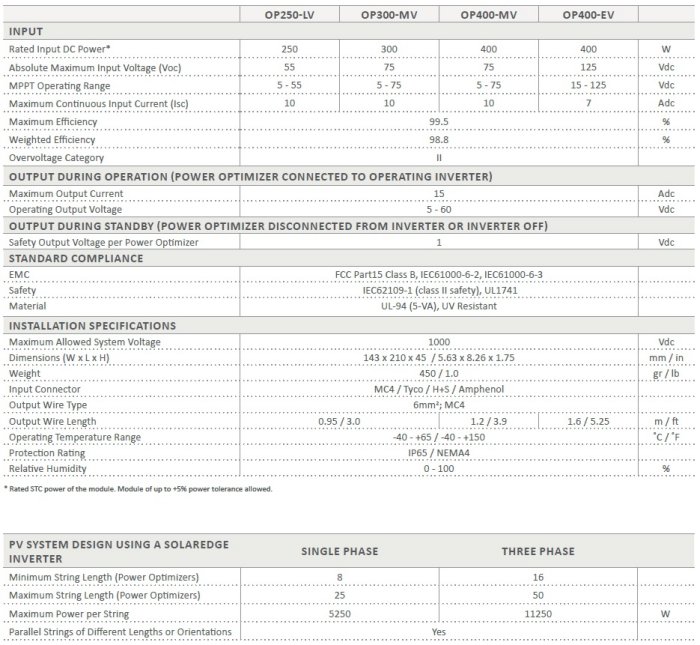 | | OP250-LV | OP300-MV | OP400-MV | OP400-EV | |
|---|---|---|---|---|---|
| **INPUT** | | | | | |
| Rated Input DC Power* | 250 | 300 | 400 | 400 | W |
| Absolute Maximum Input Voltage (Voc) | 55 | 75 | 75 | 125 | Vdc |
| MPPT Operating Range | 5 - 55 | 5 - 75 | 5 - 75 | 15 - 125 | Vdc |
| Maximum Continuous Input Current (Isc) | 10 | 10 | 10 | 7 | Adc |
| Maximum Efficiency | 99.5 | | | | % |
| Weighted Efficiency | 98.8 | | | | % |
| Overvoltage Category | II | | | | |
| **OUTPUT DURING OPERATION (POWER OPTIMIZER CONNECTED TO OPERATING INVERTER)** | | | | | |
| Maximum Output Current | 15 | | | | Adc |
| Operating Output Voltage | 5 - 60 | | | | Vdc |
| **OUTPUT DURING STANDBY (POWER OPTIMIZER DISCONNECTED FROM INVERTER OR INVERTER OFF)** | | | | | |
| Safety Output Voltage per Power Optimizer | 1 | | | | Vdc |
| **STANDARD COMPLIANCE** | | | | | |
| EMC | FCC Part15 Class B, IEC61000-6-2, IEC61000-6-3 | | | | |
| Safety | IEC62109-1 (class II safety), UL1741 | | | | |
| Material | UL-94 (5-VA), UV Resistant | | | | |
| **INSTALLATION SPECIFICATIONS** | | | | | |
| Maximum Allowed System Voltage | 1000 | | | | Vdc |
| Dimensions (W x L x H) | 143 x 210 x 45 / 5.63 x 8.26 x 1.75 | | | | mm / in |
| Weight | 450 / 1.0 | | | | gr / lb |
| Input Connector | MC4 / Tyco / H+S / Amphenol | | | | |
| Output Wire Type | 6mm²; MC4 | | | | |
| Output Wire Length | 0.95 / 3.0 | | 1.2 / 3.9 | 1.6 / 5.25 | m / ft |
| Operating Temperature Range | -40 - +65 / -40 - +150 | | | | ˚C / ˚F |
| Protection Rating | IP65 / NEMA4 | | | | |
| Relative Humidity | 0 - 100 | | | | % |

* Rated STC power of the module. Module of up to +5% power tolerance allowed.

| PV SYSTEM DESIGN USING A SOLAREDGE INVERTER | SINGLE PHASE | THREE PHASE | |
|---|---|---|---|
| Minimum String Length (Power Optimizers) | 8 | 16 | |
| Maximum String Length (Power Optimizers) | 25 | 50 | |
| Maximum Power per String | 5250 | 11250 | W |
| Parallel Strings of Different Lengths or Orientations | Yes | | |